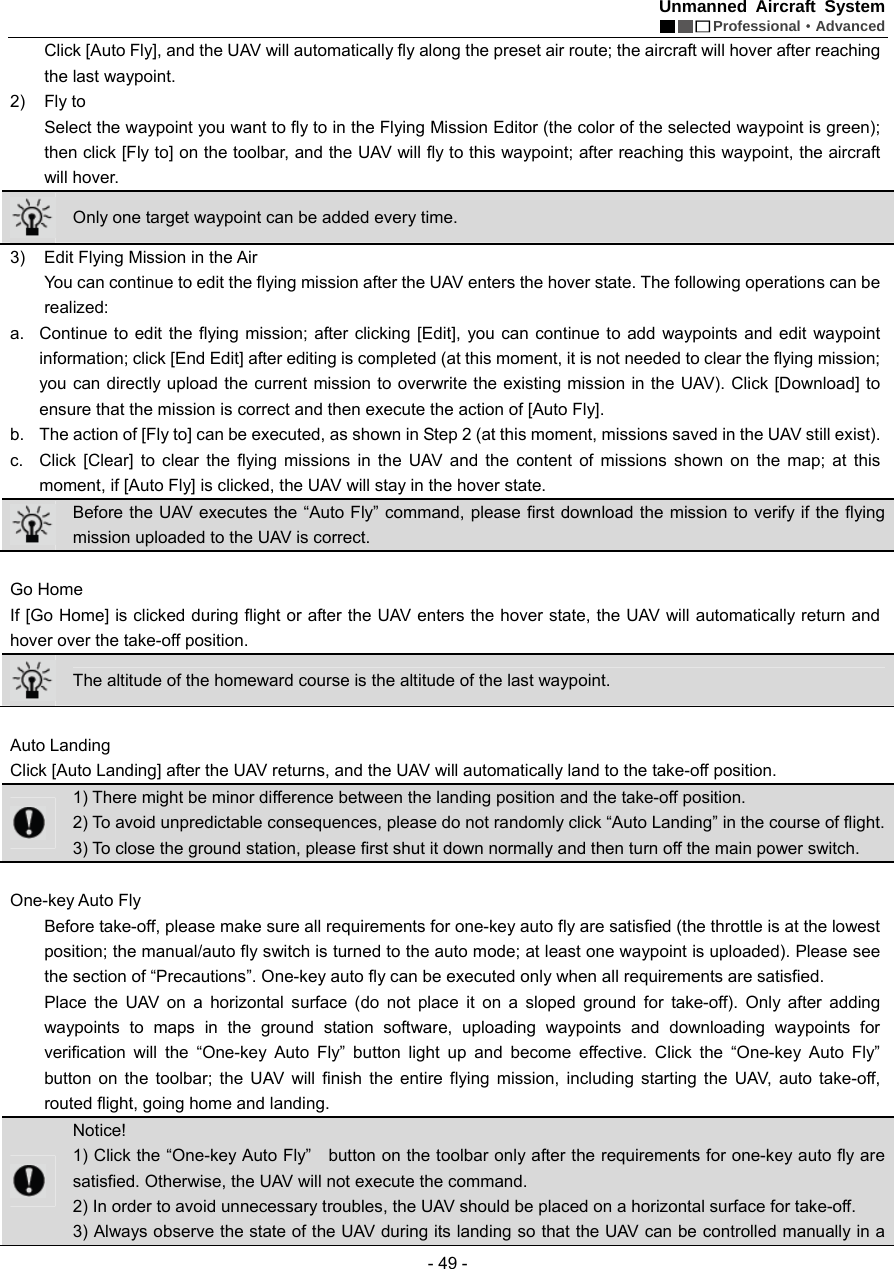 Unmanned Aircraft System
Professional • Advanced

Click [Auto Fly], and the UAV will automatically fly along the preset air route; the aircraft will hover after reaching the last waypoint.

2) Fly to

Select the waypoint you want to fly to in the Flying Mission Editor (the color of the selected waypoint is green); then click [Fly to] on the toolbar, and the UAV will fly to this waypoint; after reaching this waypoint, the aircraft will hover.

Only one target waypoint can be added every time.

3) Edit Flying Mission in the Air

You can continue to edit the flying mission after the UAV enters the hover state. The following operations can be realized:

a. Continue to edit the flying mission; after clicking [Edit], you can continue to add waypoints and edit waypoint information; click [End Edit] after editing is completed (at this moment, it is not needed to clear the flying mission; you can directly upload the current mission to overwrite the existing mission in the UAV). Click [Download] to ensure that the mission is correct and then execute the action of [Auto Fly].

b. The action of [Fly to] can be executed, as shown in Step 2 (at this moment, missions saved in the UAV still exist).

c. Click [Clear] to clear the flying missions in the UAV and the content of missions shown on the map; at this moment, if [Auto Fly] is clicked, the UAV will stay in the hover state.

Before the UAV executes the “Auto Fly” command, please first download the mission to verify if the flying mission uploaded to the UAV is correct.

Go Home

If [Go Home] is clicked during flight or after the UAV enters the hover state, the UAV will automatically return and hover over the take-off position.

The altitude of the homeward course is the altitude of the last waypoint.

Auto Landing

Click [Auto Landing] after the UAV returns, and the UAV will automatically land to the take-off position.

1) There might be minor difference between the landing position and the take-off position.
2) To avoid unpredictable consequences, please do not randomly click “Auto Landing” in the course of flight.
3) To close the ground station, please first shut it down normally and then turn off the main power switch.

One-key Auto Fly

Before take-off, please make sure all requirements for one-key auto fly are satisfied (the throttle is at the lowest position; the manual/auto fly switch is turned to the auto mode; at least one waypoint is uploaded). Please see the section of “Precautions”. One-key auto fly can be executed only when all requirements are satisfied.

Place the UAV on a horizontal surface (do not place it on a sloped ground for take-off). Only after adding waypoints to maps in the ground station software, uploading waypoints and downloading waypoints for verification will the “One-key Auto Fly” button light up and become effective. Click the “One-key Auto Fly” button on the toolbar; the UAV will finish the entire flying mission, including starting the UAV, auto take-off, routed flight, going home and landing.

Notice!
1) Click the “One-key Auto Fly” button on the toolbar only after the requirements for one-key auto fly are satisfied. Otherwise, the UAV will not execute the command.
2) In order to avoid unnecessary troubles, the UAV should be placed on a horizontal surface for take-off.
3) Always observe the state of the UAV during its landing so that the UAV can be controlled manually in a

- 49 -